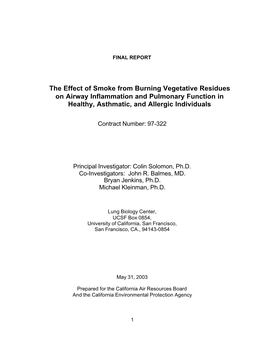 FINAL REPORT

The Effect of Smoke from Burning Vegetative Residues on Airway Inflammation and Pulmonary Function in Healthy, Asthmatic, and Allergic Individuals

Contract Number: 97-322

Principal Investigator: Colin Solomon, Ph.D.
Co-Investigators: John R. Balmes, MD.
Bryan Jenkins, Ph.D.
Michael Kleinman, Ph.D.

Lung Biology Center,
UCSF Box 0854,
University of California, San Francisco,
San Francisco, CA., 94143-0854

May 31, 2003

Prepared for the California Air Resources Board
And the California Environmental Protection Agency

1